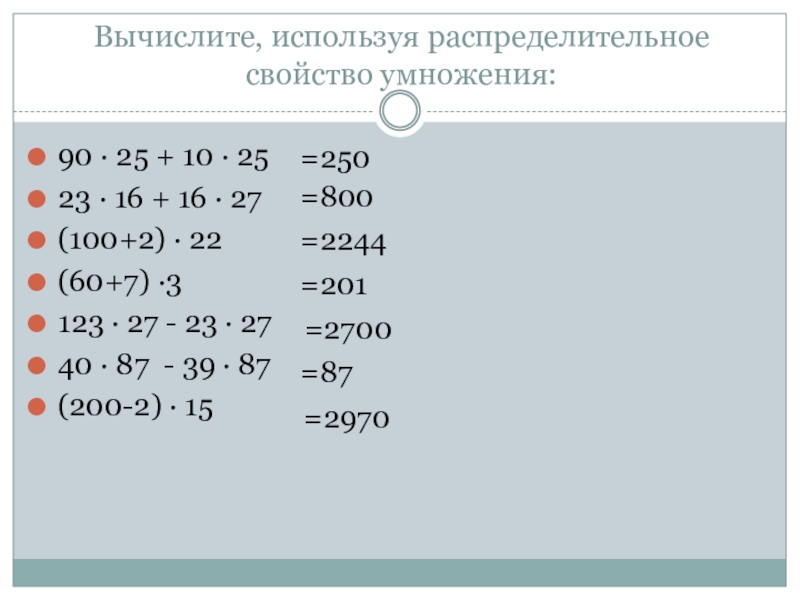 Вычислите, используя распределительное свойство умножения:

• $90 \cdot 25 + 10 \cdot 25$ $=250$
• $23 \cdot 16 + 16 \cdot 27$ $=800$
• $(100+2) \cdot 22$ $=2244$
• $(60+7) \cdot 3$ $=201$
• $123 \cdot 27 - 23 \cdot 27$ $=2700$
• $40 \cdot 87 - 39 \cdot 87$ $=87$
• $(200-2) \cdot 15$ $=2970$